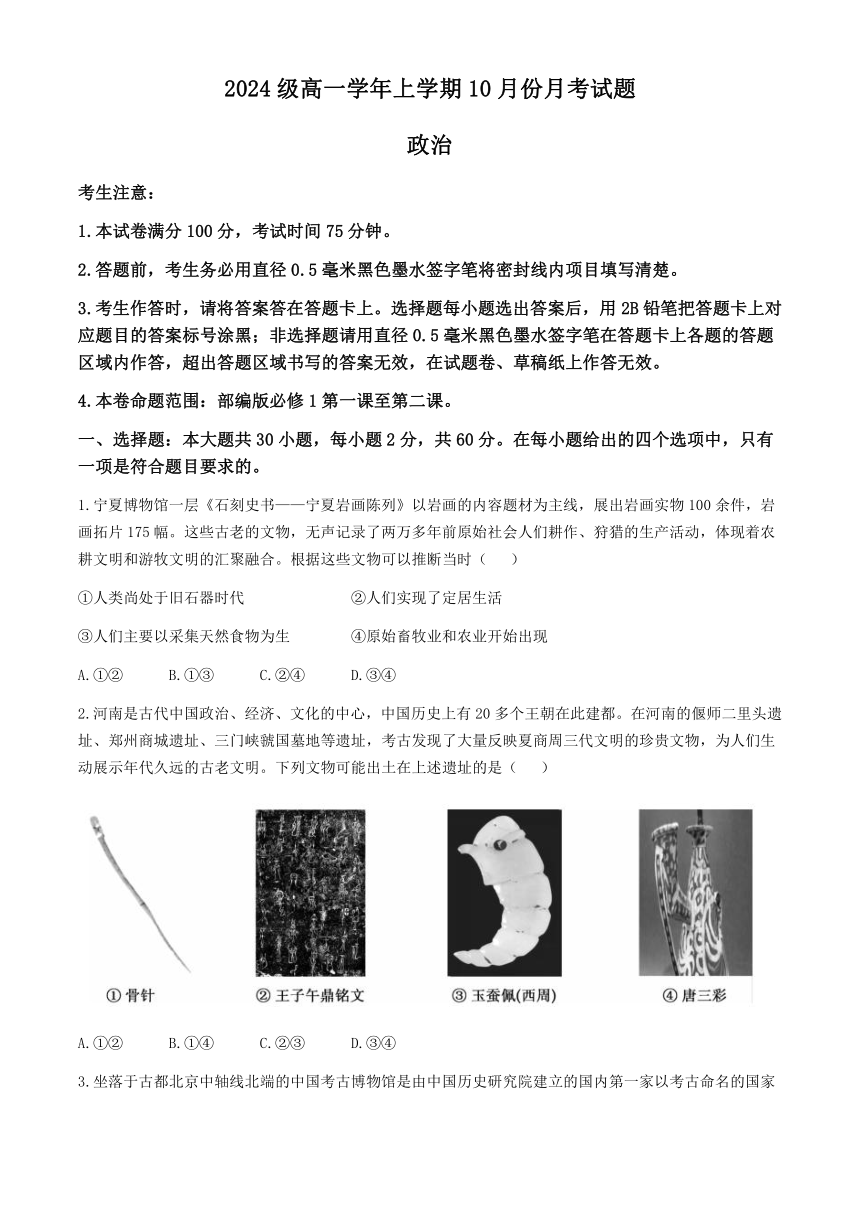 2024级高一学年上学期10月份月考试题

政治

考生注意：

1.本试卷满分100分，考试时间75分钟。

2.答题前，考生务必用直径0.5毫米黑色墨水签字笔将密封线内项目填写清楚。

3.考生作答时，请将答案答在答题卡上。选择题每小题选出答案后，用2B铅笔把答题卡上对应题目的答案标号涂黑；非选择题请用直径0.5毫米黑色墨水签字笔在答题卡上各题的答题区域内作答，超出答题区域书写的答案无效，在试题卷、草稿纸上作答无效。

4.本卷命题范围：部编版必修1第一课至第二课。

一、选择题：本大题共30小题，每小题2分，共60分。在每小题给出的四个选项中，只有一项是符合题目要求的。

1.宁夏博物馆一层《石刻史书——宁夏岩画陈列》以岩画的内容题材为主线，展出岩画实物100余件，岩画拓片175幅。这些古老的文物，无声记录了两万多年前原始社会人们耕作、狩猎的生产活动，体现着农耕文明和游牧文明的汇聚融合。根据这些文物可以推断当时（　　）

①人类尚处于旧石器时代　　②人们实现了定居生活

③人们主要以采集天然食物为生　　④原始畜牧业和农业开始出现

A.①②　　B.①③　　C.②④　　D.③④

2.河南是古代中国政治、经济、文化的中心，中国历史上有20多个王朝在此建都。在河南的偃师二里头遗址、郑州商城遗址、三门峡虢国墓地等遗址，考古发现了大量反映夏商周三代文明的珍贵文物，为人们生动展示年代久远的古老文明。下列文物可能出土在上述遗址的是（　　）

① 骨针　② 王子午鼎铭文　③ 玉蚕佩(西周)　④ 唐三彩

A.①②　　B.①④　　C.②③　　D.③④

3.坐落于古都北京中轴线北端的中国考古博物馆是由中国历史研究院建立的国内第一家以考古命名的国家